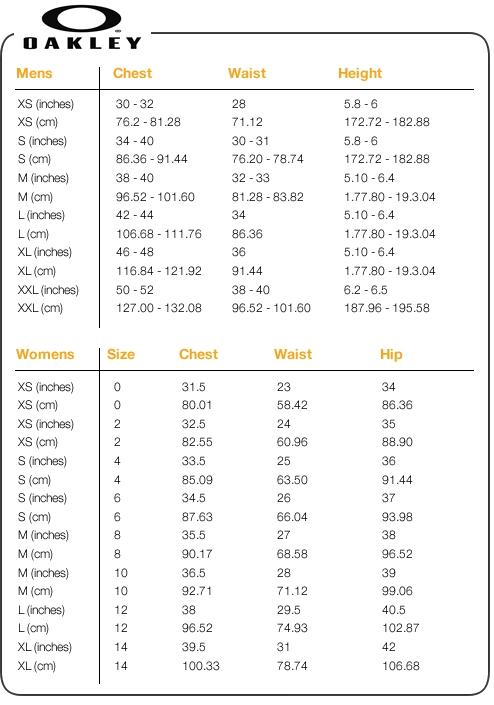 OAKLEY

| Mens | Chest | Waist | Height |
|---|---|---|---|
| XS (inches) | 30 - 32 | 28 | 5.8 - 6 |
| XS (cm) | 76.2 - 81.28 | 71.12 | 172.72 - 182.88 |
| S (inches) | 34 - 40 | 30 - 31 | 5.8 - 6 |
| S (cm) | 86.36 - 91.44 | 76.20 - 78.74 | 172.72 - 182.88 |
| M (inches) | 38 - 40 | 32 - 33 | 5.10 - 6.4 |
| M (cm) | 96.52 - 101.60 | 81.28 - 83.82 | 1.77.80 - 19.3.04 |
| L (inches) | 42 - 44 | 34 | 5.10 - 6.4 |
| L (cm) | 106.68 - 111.76 | 86.36 | 1.77.80 - 19.3.04 |
| XL (inches) | 46 - 48 | 36 | 5.10 - 6.4 |
| XL (cm) | 116.84 - 121.92 | 91.44 | 1.77.80 - 19.3.04 |
| XXL (inches) | 50 - 52 | 38 - 40 | 6.2 - 6.5 |
| XXL (cm) | 127.00 - 132.08 | 96.52 - 101.60 | 187.96 - 195.58 |

| Womens | Size | Chest | Waist | Hip |
|---|---|---|---|---|
| XS (inches) | 0 | 31.5 | 23 | 34 |
| XS (cm) | 0 | 80.01 | 58.42 | 86.36 |
| XS (inches) | 2 | 32.5 | 24 | 35 |
| XS (cm) | 2 | 82.55 | 60.96 | 88.90 |
| S (inches) | 4 | 33.5 | 25 | 36 |
| S (cm) | 4 | 85.09 | 63.50 | 91.44 |
| S (inches) | 6 | 34.5 | 26 | 37 |
| S (cm) | 6 | 87.63 | 66.04 | 93.98 |
| M (inches) | 8 | 35.5 | 27 | 38 |
| M (cm) | 8 | 90.17 | 68.58 | 96.52 |
| M (inches) | 10 | 36.5 | 28 | 39 |
| M (cm) | 10 | 92.71 | 71.12 | 99.06 |
| L (inches) | 12 | 38 | 29.5 | 40.5 |
| L (cm) | 12 | 96.52 | 74.93 | 102.87 |
| XL (inches) | 14 | 39.5 | 31 | 42 |
| XL (cm) | 14 | 100.33 | 78.74 | 106.68 |